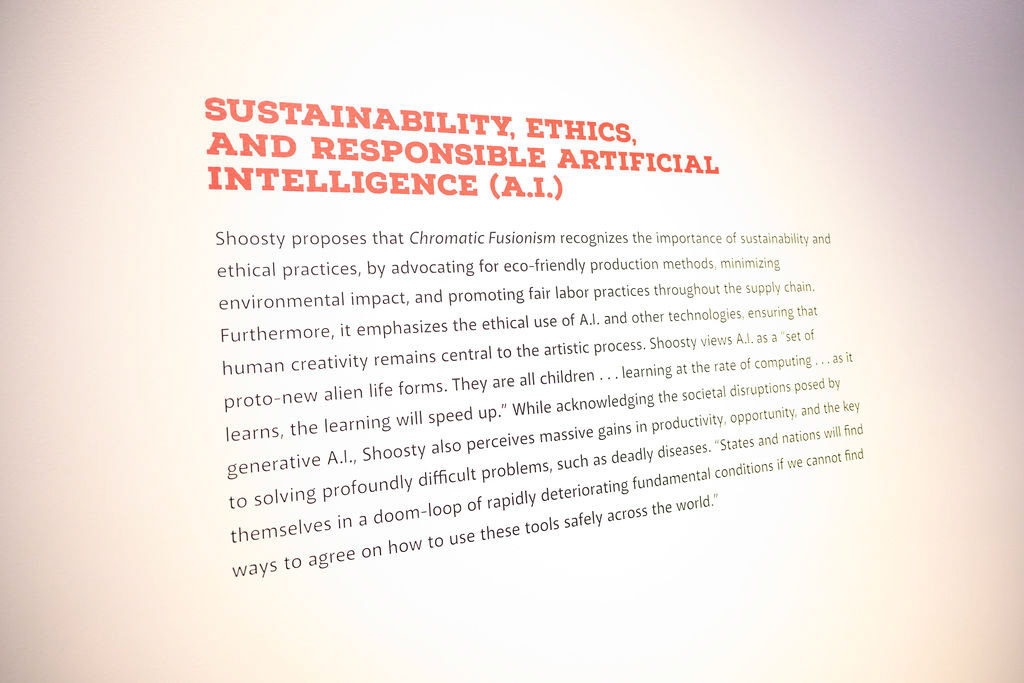 SUSTAINABILITY, ETHICS, AND RESPONSIBLE ARTIFICIAL INTELLIGENCE (A.I.)

Shoosty proposes that Chromatic Fusionism recognizes the importance of sustainability and ethical practices, by advocating for eco-friendly production methods, minimizing environmental impact, and promoting fair labor practices throughout the supply chain. Furthermore, it emphasizes the ethical use of A.I. and other technologies, ensuring that human creativity remains central to the artistic process. Shoosty views A.I. as a "set of proto-new alien life forms. They are all children . . . learning at the rate of computing . . . as it learns, the learning will speed up." While acknowledging the societal disruptions posed by generative A.I., Shoosty also perceives massive gains in productivity, opportunity, and the key to solving profoundly difficult problems, such as deadly diseases. "States and nations will find themselves in a doom-loop of rapidly deteriorating fundamental conditions if we cannot find ways to agree on how to use these tools safely across the world."